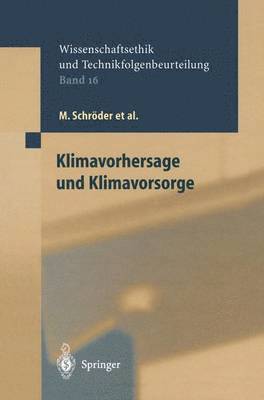 Wissenschaftsethik und Technikfolgenbeurteilung
Band 16

M. Schröder et al.

Klimavorhersage und Klimavorsorge

Springer